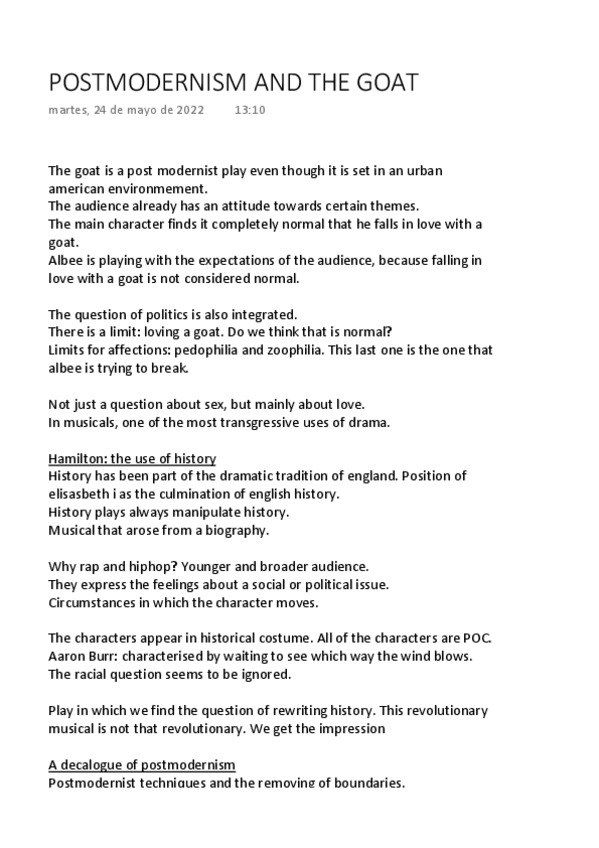 POSTMODERNISM AND THE GOAT

martes, 24 de mayo de 2022 13:10

The goat is a post modernist play even though it is set in an urban american environmement.
The audience already has an attitude towards certain themes.
The main character finds it completely normal that he falls in love with a goat.
Albee is playing with the expectations of the audience, because falling in love with a goat is not considered normal.

The question of politics is also integrated.
There is a limit: loving a goat. Do we think that is normal?
Limits for affections: pedophilia and zoophilia. This last one is the one that albee is trying to break.

Not just a question about sex, but mainly about love.
In musicals, one of the most transgressive uses of drama.

Hamilton: the use of history
History has been part of the dramatic tradition of england. Position of elisasbeth i as the culmination of english history.
History plays always manipulate history.
Musical that arose from a biography.

Why rap and hiphop? Younger and broader audience.
They express the feelings about a social or political issue.
Circumstances in which the character moves.

The characters appear in historical costume. All of the characters are POC.
Aaron Burr: characterised by waiting to see which way the wind blows.
The racial question seems to be ignored.

Play in which we find the question of rewriting history. This revolutionary musical is not that revolutionary. We get the impression

A decalogue of postmodernism
Postmodernist techniques and the removing of boundaries.